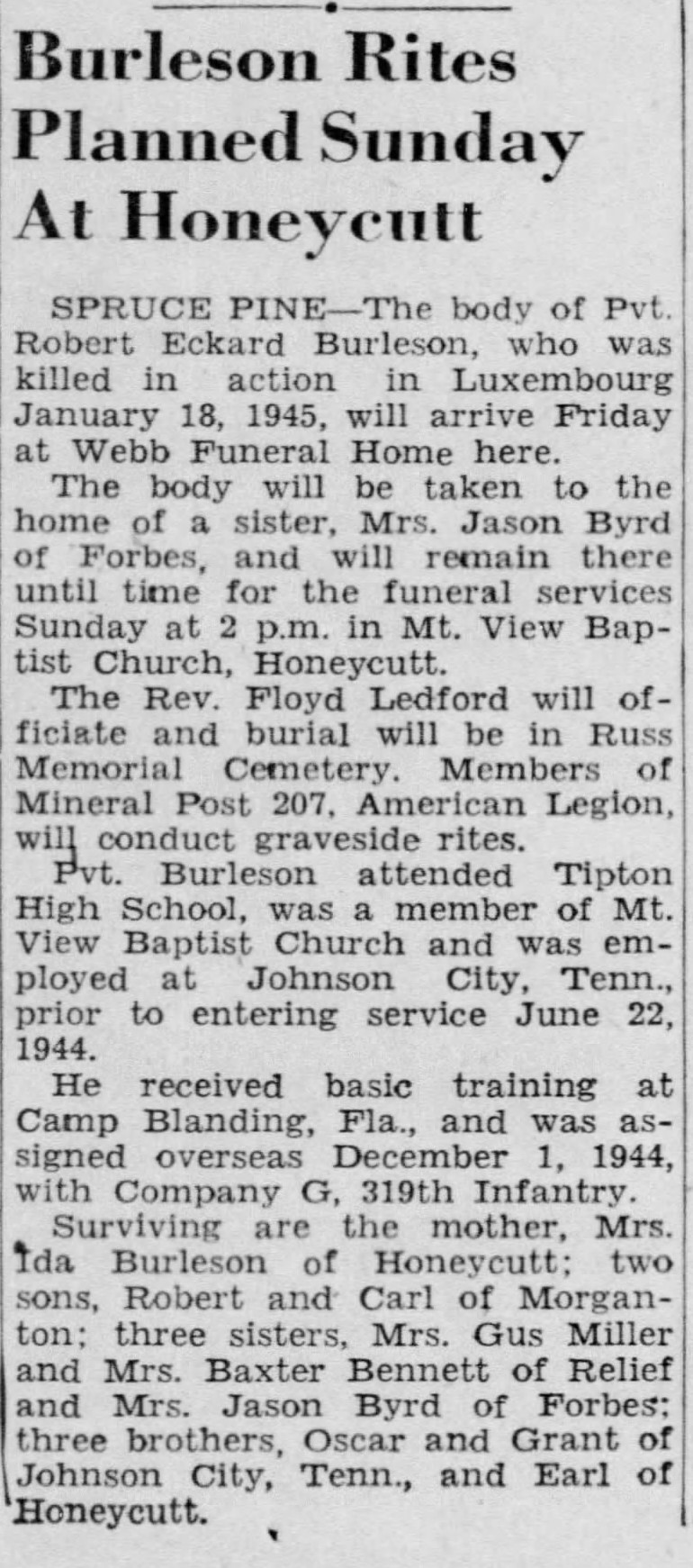 Burleson Rites Planned Sunday At Honeycutt

SPRUCE PINE—The body of Pvt. Robert Eckard Burleson, who was killed in action in Luxembourg January 18, 1945, will arrive Friday at Webb Funeral Home here.

The body will be taken to the home of a sister, Mrs. Jason Byrd of Forbes, and will remain there until time for the funeral services Sunday at 2 p.m. in Mt. View Baptist Church, Honeycutt.

The Rev. Floyd Ledford will officiate and burial will be in Russ Memorial Cemetery. Members of Mineral Post 207, American Legion, will conduct graveside rites.

Pvt. Burleson attended Tipton High School, was a member of Mt. View Baptist Church and was employed at Johnson City, Tenn., prior to entering service June 22, 1944.

He received basic training at Camp Blanding, Fla., and was assigned overseas December 1, 1944, with Company G, 319th Infantry.

Surviving are the mother, Mrs. Ida Burleson of Honeycutt; two sons, Robert and Carl of Morganton; three sisters, Mrs. Gus Miller and Mrs. Baxter Bennett of Relief and Mrs. Jason Byrd of Forbes; three brothers, Oscar and Grant of Johnson City, Tenn., and Earl of Honeycutt.